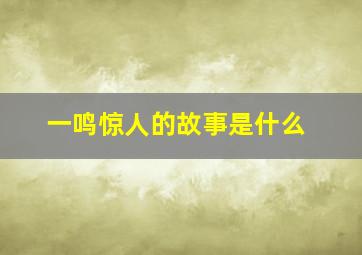 一鸣惊人的故事是什么